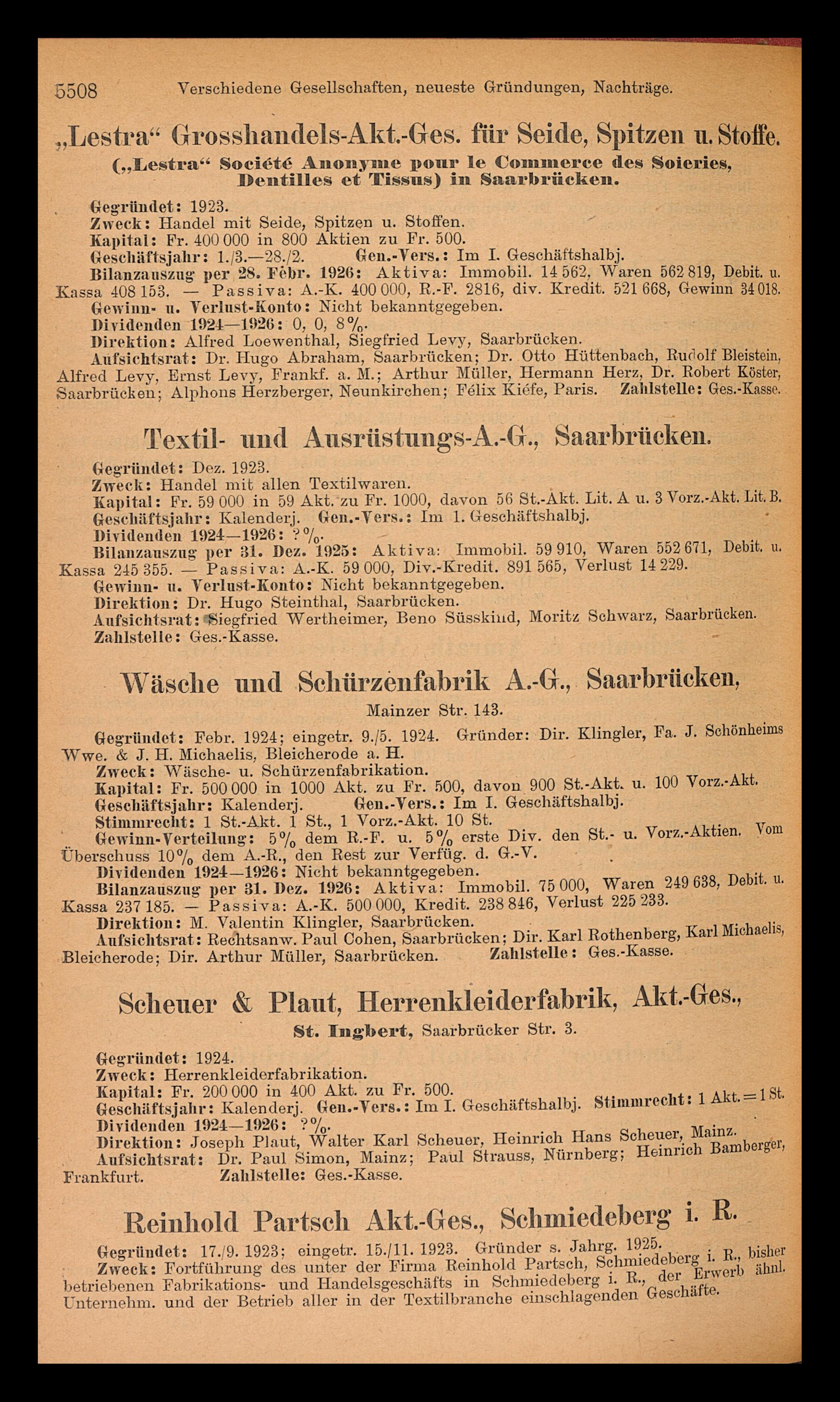 5508 Verschiedene Gesellschaften, neueste Gründungen, Nachträge.

„Lestra“ Grosshandels-Akt.-Ges. für Seide, Spitzen u. Stoffe.

(„Lestra“ Société Anonyme pour le Commerce des Soieries, Dentilles et Tissus) in Saarbrücken.

Gegründet: 1923.
Zweck: Handel mit Seide, Spitzen u. Stoffen.
Kapital: Fr. 400 000 in 800 Aktien zu Fr. 500.
Geschäftsjahr: 1./3.—28./2. Gen.-Vers.: Im I. Geschäftshalbj.
Bilanzauszug per 28. Febr. 1926: Aktiva: Immobil. 14 562, Waren 562 819, Debit. u. Kassa 408 153. — Passiva: A.-K. 400 000, R.-F. 2816, div. Kredit. 521 668, Gewinn 34 018.
Gewinn- u. Verlust-Konto: Nicht bekanntgegeben.
Dividenden 1924—1926: 0, 0, 8%.
Direktion: Alfred Loewenthal, Siegfried Levy, Saarbrücken.
Aufsichtsrat: Dr. Hugo Abraham, Saarbrücken; Dr. Otto Hüttenbach, Rudolf Bleistein, Alfred Levy, Ernst Levy, Frankf. a. M.; Arthur Müller, Hermann Herz, Dr. Robert Köster, Saarbrücken; Alphons Herzberger, Neunkirchen; Félix Kiéfe, Paris. Zahlstelle: Ges.-Kasse.

Textil- und Ausrüstungs-A.-G., Saarbrücken.

Gegründet: Dez. 1923.
Zweck: Handel mit allen Textilwaren.
Kapital: Fr. 59 000 in 59 Akt. zu Fr. 1000, davon 56 St.-Akt. Lit. A u. 3 Vorz.-Akt. Lit. B.
Geschäftsjahr: Kalenderj. Gen.-Vers.: Im 1. Geschäftshalbj.
Dividenden 1924—1926: ?%.
Bilanzauszug per 31. Dez. 1925: Aktiva: Immobil. 59 910, Waren 552 671, Debit. u. Kassa 245 355. — Passiva: A.-K. 59 000, Div.-Kredit. 891 565, Verlust 14 229.
Gewinn- u. Verlust-Konto: Nicht bekanntgegeben.
Direktion: Dr. Hugo Steinthal, Saarbrücken.
Aufsichtsrat: Siegfried Wertheimer, Beno Süsskind, Moritz Schwarz, Saarbrücken.
Zahlstelle: Ges.-Kasse.

Wäsche und Schürzenfabrik A.-G., Saarbrücken,

Mainzer Str. 143.

Gegründet: Febr. 1924; eingetr. 9./5. 1924. Gründer: Dir. Klingler, Fa. J. Schönheims Wwe. & J. H. Michaelis, Bleicherode a. H.
Zweck: Wäsche- u. Schürzenfabrikation.
Kapital: Fr. 500 000 in 1000 Akt. zu Fr. 500, davon 900 St.-Akt. u. 100 Vorz.-Akt.
Geschäftsjahr: Kalenderj. Gen.-Vers.: Im I. Geschäftshalbj.
Stimmrecht: 1 St.-Akt. 1 St., 1 Vorz.-Akt. 10 St.
Gewinn-Verteilung: 5% dem R.-F. u. 5% erste Div. den St.- u. Vorz.-Aktien. Vom Überschuss 10% dem A.-R., den Rest zur Verfüg. d. G.-V.
Dividenden 1924—1926: Nicht bekanntgegeben.
Bilanzauszug per 31. Dez. 1926: Aktiva: Immobil. 75 000, Waren 249 638, Debit. u. Kassa 237 185. — Passiva: A.-K. 500 000, Kredit. 238 846, Verlust 225 233.
Direktion: M. Valentin Klingler, Saarbrücken.
Aufsichtsrat: Rechtsanw. Paul Cohen, Saarbrücken; Dir. Karl Rothenberg, Karl Michaelis, Bleicherode; Dir. Arthur Müller, Saarbrücken. Zahlstelle: Ges.-Kasse.

Scheuer & Plaut, Herrenkleiderfabrik, Akt.-Ges.,

St. Ingbert, Saarbrücker Str. 3.

Gegründet: 1924.
Zweck: Herrenkleiderfabrikation.
Kapital: Fr. 200 000 in 400 Akt. zu Fr. 500.
Geschäftsjahr: Kalenderj. Gen.-Vers.: Im I. Geschäftshalbj. Stimmrecht: 1 Akt. = 1 St.
Dividenden 1924—1926: ?%.
Direktion: Joseph Plaut, Walter Karl Scheuer, Heinrich Hans Scheuer, Mainz.
Aufsichtsrat: Dr. Paul Simon, Mainz; Paul Strauss, Nürnberg; Heinrich Bamberger, Frankfurt. Zahlstelle: Ges.-Kasse.

Reinhold Partsch Akt.-Ges., Schmiedeberg i. R.

Gegründet: 17./9. 1923; eingetr. 15./11. 1923. Gründer s. Jahrg. 1925.
Zweck: Fortführung des unter der Firma Reinhold Partsch, Schmiedeberg i. R., bisher betriebenen Fabrikations- und Handelsgeschäfts in Schmiedeberg i. R., der Erwerb ähnl. Unternehm. und der Betrieb aller in der Textilbranche einschlagenden Geschäfte.